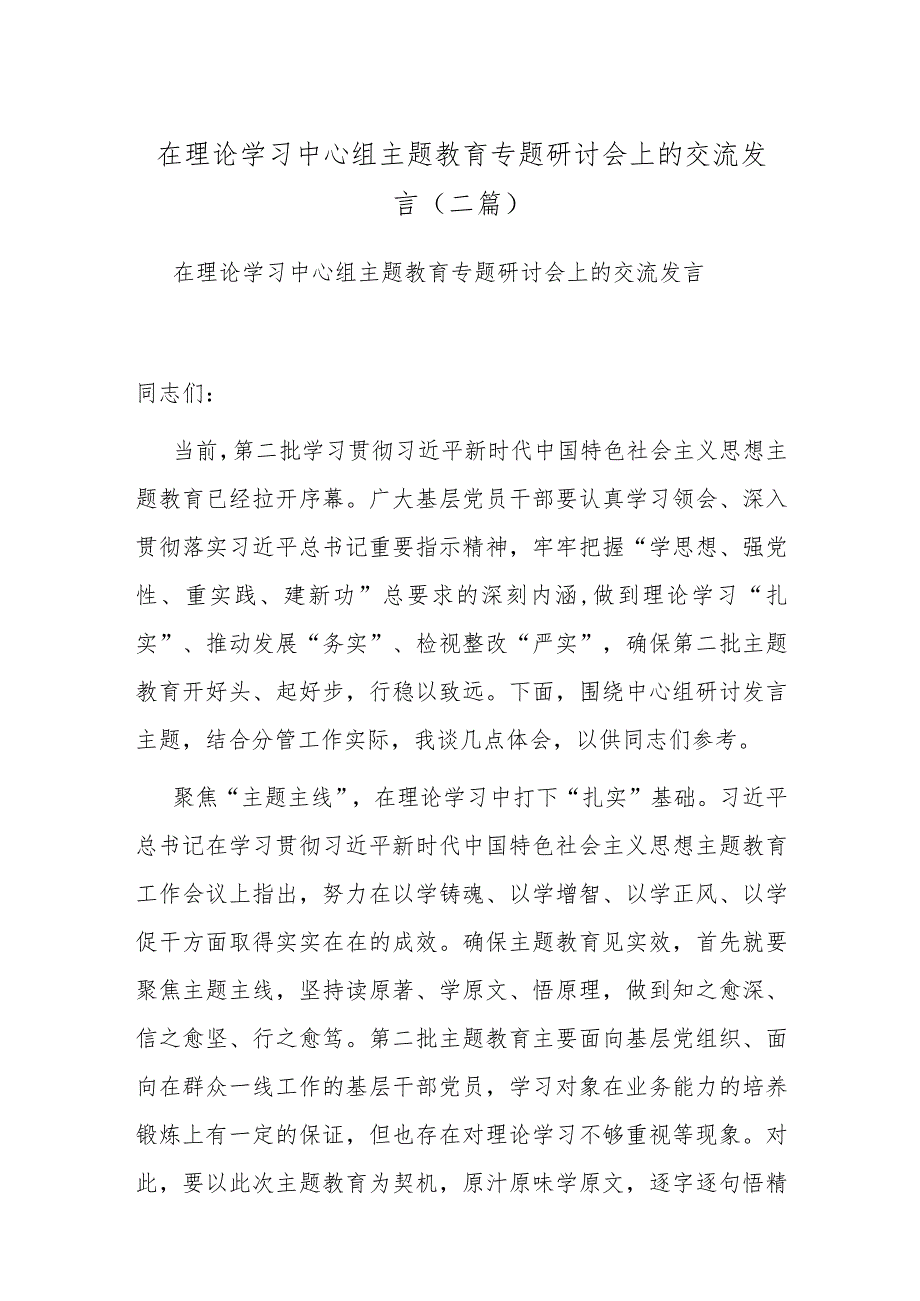 在理论学习中心组主题教育专题研讨会上的交流发言（二篇）

在理论学习中心组主题教育专题研讨会上的交流发言

同志们：

当前，第二批学习贯彻习近平新时代中国特色社会主义思想主题教育已经拉开序幕。广大基层党员干部要认真学习领会、深入贯彻落实习近平总书记重要指示精神，牢牢把握“学思想、强党性、重实践、建新功”总要求的深刻内涵，做到理论学习“扎实”、推动发展“务实”、检视整改“严实”，确保第二批主题教育开好头、起好步，行稳以致远。下面，围绕中心组研讨发言主题，结合分管工作实际，我谈几点体会，以供同志们参考。

聚焦“主题主线”，在理论学习中打下“扎实”基础。习近平总书记在学习贯彻习近平新时代中国特色社会主义思想主题教育工作会议上指出，努力在以学铸魂、以学增智、以学正风、以学促干方面取得实实在在的成效。确保主题教育见实效，首先就要聚焦主题主线，坚持读原著、学原文、悟原理，做到知之愈深、信之愈坚、行之愈笃。第二批主题教育主要面向基层党组织、面向在群众一线工作的基层干部党员，学习对象在业务能力的培养锻炼上有一定的保证，但也存在对理论学习不够重视等现象。对此，要以此次主题教育为契机，原汁原味学原文，逐字逐句悟精